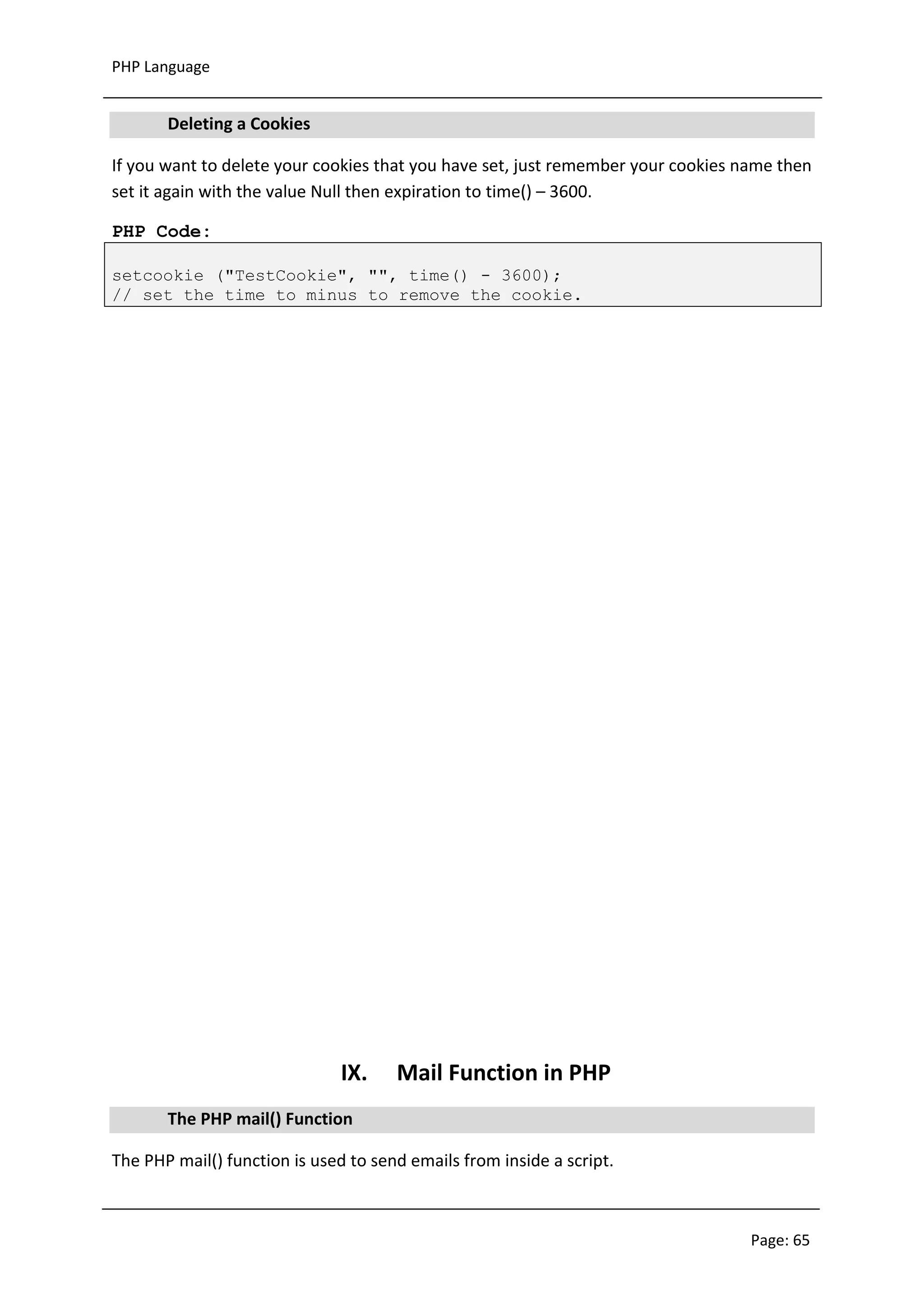 PHP Language

Deleting a Cookies

If you want to delete your cookies that you have set, just remember your cookies name then set it again with the value Null then expiration to time() – 3600.

PHP Code:

setcookie ("TestCookie", "", time() - 3600);
// set the time to minus to remove the cookie.

IX. Mail Function in PHP

The PHP mail() Function

The PHP mail() function is used to send emails from inside a script.

Page: 65